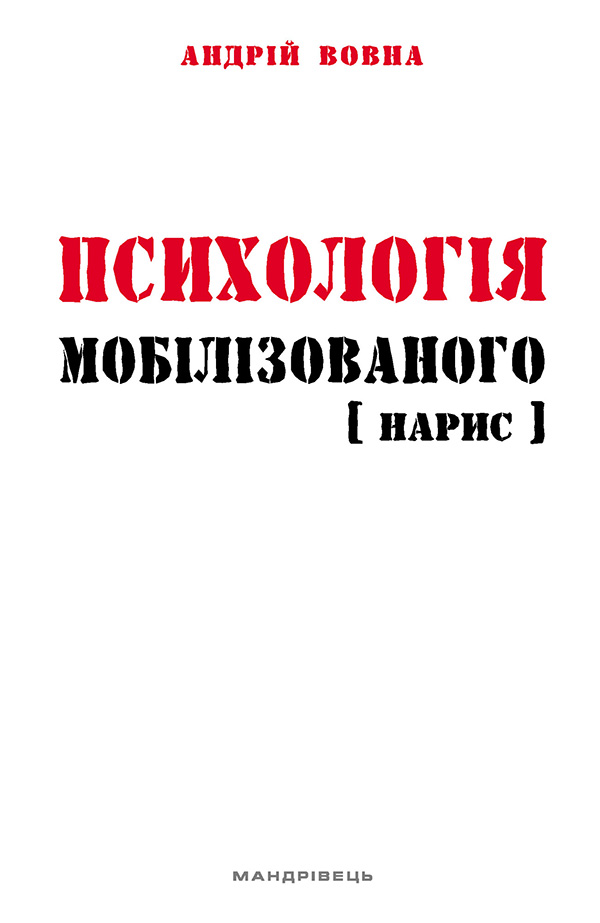 АНДРІЙ ВОВНА

ПСИХОЛОГІЯ
МОБІЛІЗОВАНОГО
[ НАРИС ]

МАНДРІВЕЦЬ